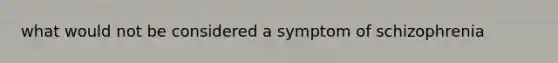 what would not be considered a symptom of schizophrenia